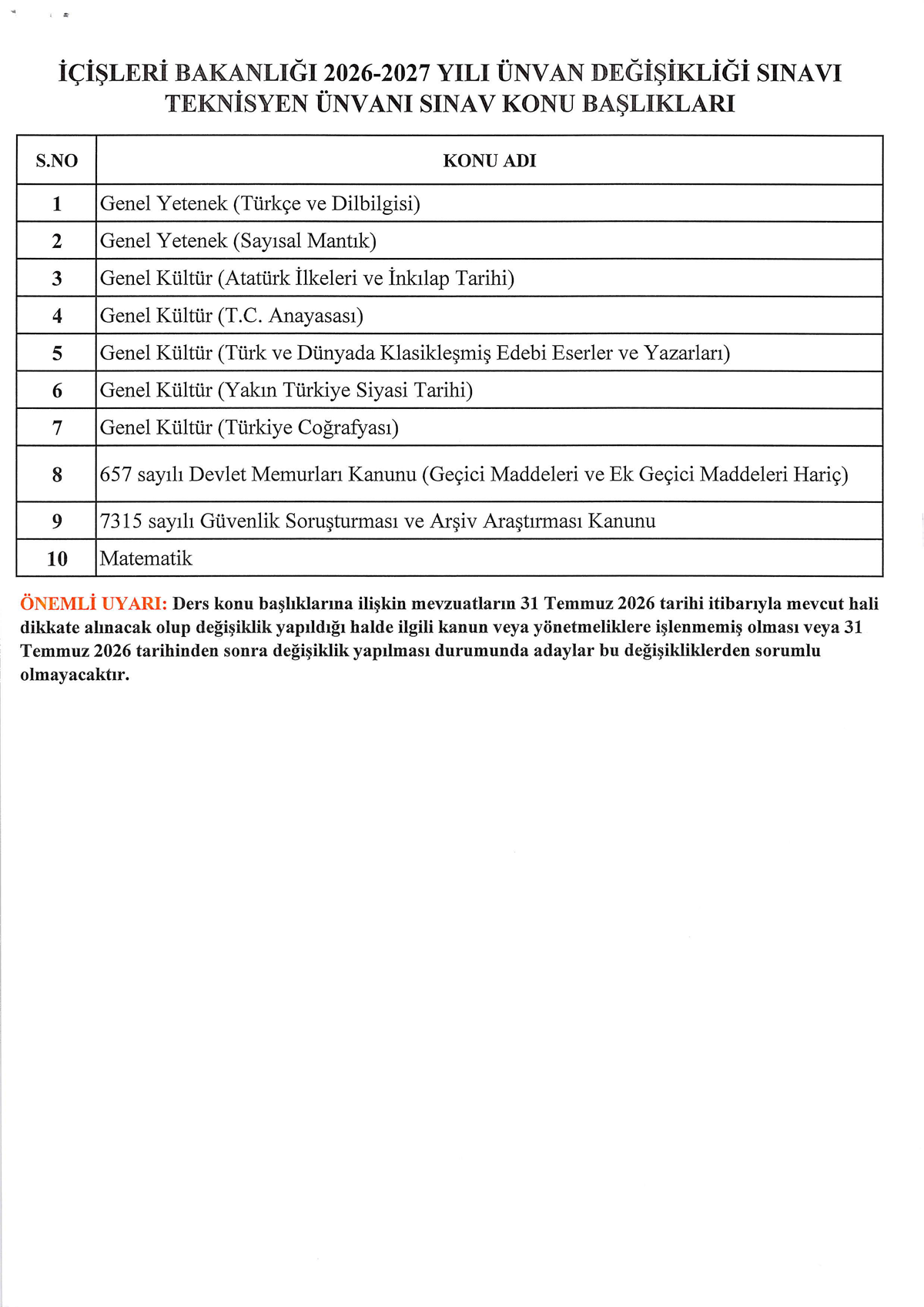 İÇİŞLERİ BAKANLIĞI 2026-2027 YILI ÜNVAN DEĞİŞİKLİĞİ SINAVI
TEKNİSYEN ÜNVANI SINAV KONU BAŞLIKLARI

| S.NO | KONU ADI |
|---|---|
| 1 | Genel Yetenek (Türkçe ve Dilbilgisi) |
| 2 | Genel Yetenek (Sayısal Mantık) |
| 3 | Genel Kültür (Atatürk İlkeleri ve İnkılap Tarihi) |
| 4 | Genel Kültür (T.C. Anayasası) |
| 5 | Genel Kültür (Türk ve Dünyada Klasikleşmiş Edebi Eserler ve Yazarları) |
| 6 | Genel Kültür (Yakın Türkiye Siyasi Tarihi) |
| 7 | Genel Kültür (Türkiye Coğrafyası) |
| 8 | 657 sayılı Devlet Memurları Kanunu (Geçici Maddeleri ve Ek Geçici Maddeleri Hariç) |
| 9 | 7315 sayılı Güvenlik Soruşturması ve Arşiv Araştırması Kanunu |
| 10 | Matematik |

ÖNEMLİ UYARI: Ders konu başlıklarına ilişkin mevzuatların 31 Temmuz 2026 tarihi itibarıyla mevcut hali dikkate alınacak olup değişiklik yapıldığı halde ilgili kanun veya yönetmeliklere işlenmemiş olması veya 31 Temmuz 2026 tarihinden sonra değişiklik yapılması durumunda adaylar bu değişikliklerden sorumlu olmayacaktır.